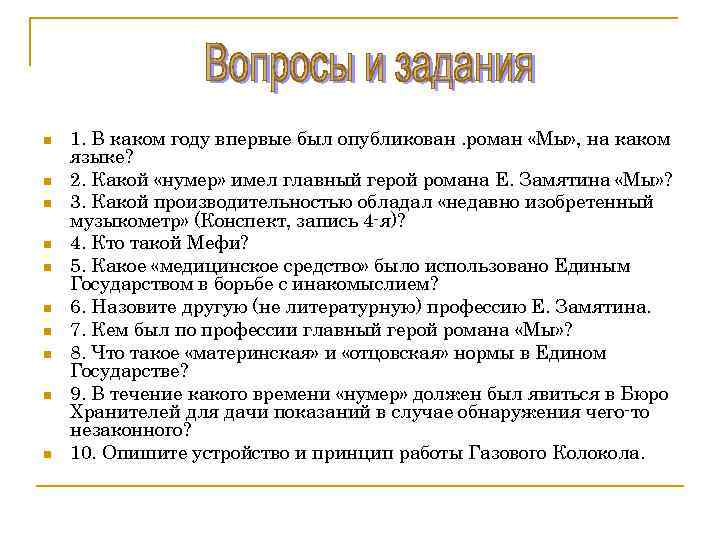 Вопросы и задания

1. В каком году впервые был опубликован .роман «Мы», на каком языке?

2. Какой «нумер» имел главный герой романа Е. Замятина «Мы»?

3. Какой производительностью обладал «недавно изобретенный музыкометр» (Конспект, запись 4-я)?

4. Кто такой Мефи?

5. Какое «медицинское средство» было использовано Единым Государством в борьбе с инакомыслием?

6. Назовите другую (не литературную) профессию Е. Замятина.

7. Кем был по профессии главный герой романа «Мы»?

8. Что такое «материнская» и «отцовская» нормы в Едином Государстве?

9. В течение какого времени «нумер» должен был явиться в Бюро Хранителей для дачи показаний в случае обнаружения чего-то незаконного?

10. Опишите устройство и принцип работы Газового Колокола.